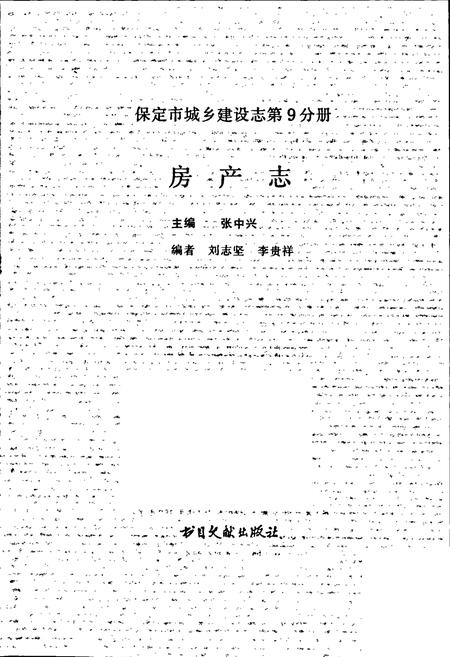 保定市城乡建设志第9分册

房产志

主编　张中兴

编者　刘志坚　李贵祥

书目文献出版社